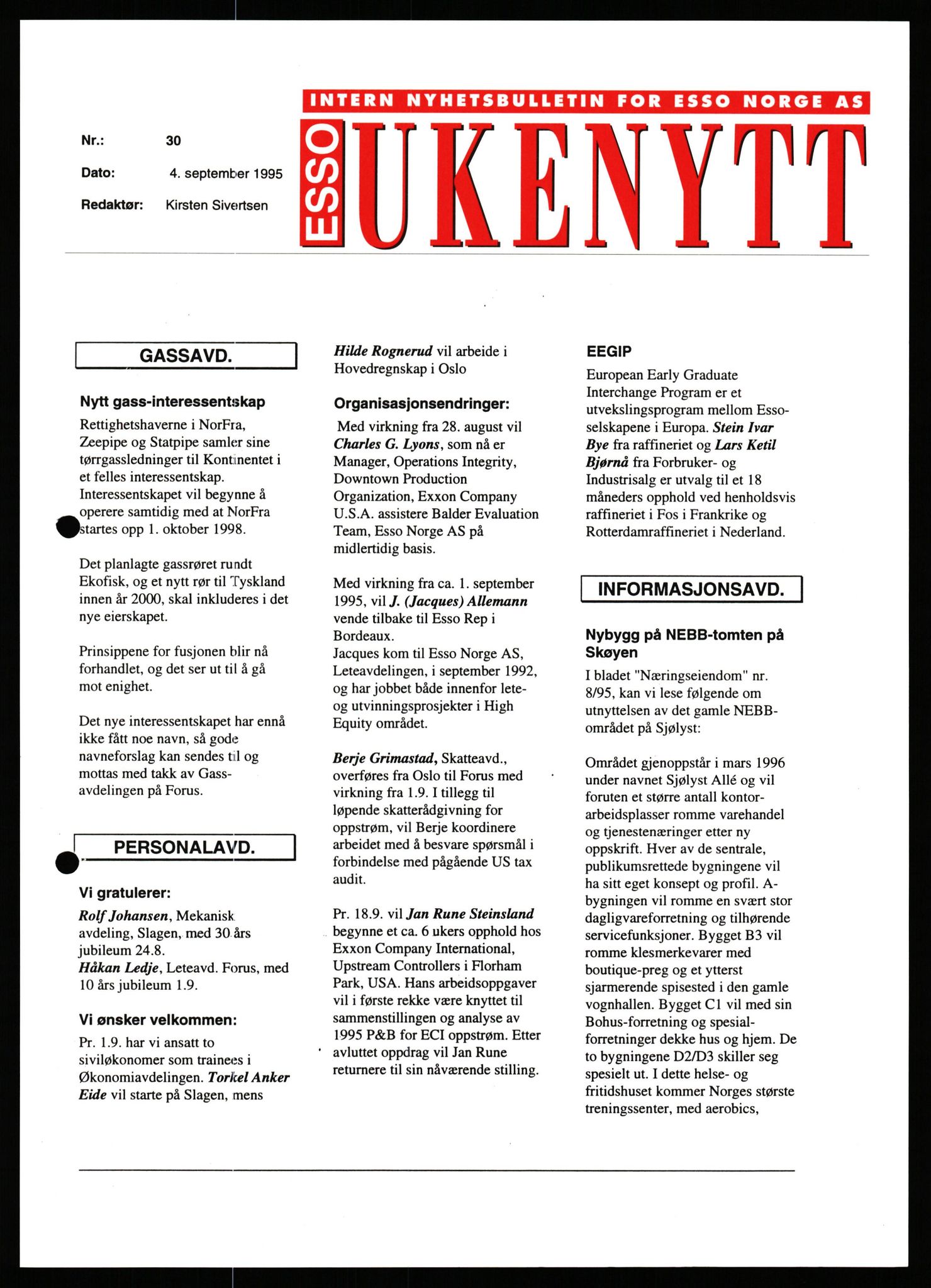 INTERN NYHETSBULLETIN FOR ESSO NORGE AS

ESSO UKENYTT

Nr.: 30

Dato: 4. september 1995

Redaktør: Kirsten Sivertsen

GASSAVD.

Nytt gass-interessentskap

Rettighetshaverne i NorFra, Zeepipe og Statpipe samler sine tørrgassledninger til Kontinentet i et felles interessentskap. Interessentskapet vil begynne å operere samtidig med at NorFra startes opp 1. oktober 1998.

Det planlagte gassrøret rundt Ekofisk, og et nytt rør til Tyskland innen år 2000, skal inkluderes i det nye eierskapet.

Prinsippene for fusjonen blir nå forhandlet, og det ser ut til å gå mot enighet.

Det nye interessentskapet har ennå ikke fått noe navn, så gode navneforslag kan sendes til og mottas med takk av Gassavdelingen på Forus.

PERSONALAVD.

Vi gratulerer:

Rolf Johansen, Mekanisk avdeling, Slagen, med 30 års jubileum 24.8.
Håkan Ledje, Leteavd. Forus, med 10 års jubileum 1.9.

Vi ønsker velkommen:

Pr. 1.9. har vi ansatt to siviløkonomer som trainees i Økonomiavdelingen. Torkel Anker Eide vil starte på Slagen, mens Hilde Rognerud vil arbeide i Hovedregnskap i Oslo

Organisasjonsendringer:

Med virkning fra 28. august vil Charles G. Lyons, som nå er Manager, Operations Integrity, Downtown Production Organization, Exxon Company U.S.A. assistere Balder Evaluation Team, Esso Norge AS på midlertidig basis.

Med virkning fra ca. 1. september 1995, vil J. (Jacques) Allemann vende tilbake til Esso Rep i Bordeaux.
Jacques kom til Esso Norge AS, Leteavdelingen, i september 1992, og har jobbet både innenfor lete- og utvinningsprosjekter i High Equity området.

Berje Grimastad, Skatteavd., overføres fra Oslo til Forus med virkning fra 1.9. I tillegg til løpende skatterådgivning for oppstrøm, vil Berje koordinere arbeidet med å besvare spørsmål i forbindelse med pågående US tax audit.

Pr. 18.9. vil Jan Rune Steinsland begynne et ca. 6 ukers opphold hos Exxon Company International, Upstream Controllers i Florham Park, USA. Hans arbeidsoppgaver vil i første rekke være knyttet til sammenstillingen og analyse av 1995 P&B for ECI oppstrøm. Etter avluttet oppdrag vil Jan Rune returnere til sin nåværende stilling.

EEGIP

European Early Graduate Interchange Program er et utvekslingsprogram mellom Esso-selskapene i Europa. Stein Ivar Bye fra raffineriet og Lars Ketil Bjørnå fra Forbruker- og Industrisalg er utvalg til et 18 måneders opphold ved henholdsvis raffineriet i Fos i Frankrike og Rotterdamraffineriet i Nederland.

INFORMASJONSAVD.

Nybygg på NEBB-tomten på Skøyen

I bladet "Næringseiendom" nr. 8/95, kan vi lese følgende om utnyttelsen av det gamle NEBB-området på Sjølyst:

Området gjenoppstår i mars 1996 under navnet Sjølyst Allé og vil foruten et større antall kontorarbeidsplasser romme varehandel og tjenestenæringer etter ny oppskrift. Hver av de sentrale, publikumsrettede bygningene vil ha sitt eget konsept og profil. A-bygningen vil romme en svært stor dagligvareforretning og tilhørende servicefunksjoner. Bygget B3 vil romme klesmerkevarer med boutique-preg og et ytterst sjarmerende spisested i den gamle vognhallen. Bygget C1 vil med sin Bohus-forretning og spesialforretninger dekke hus og hjem. De to bygningene D2/D3 skiller seg spesielt ut. I dette helse- og fritidshuset kommer Norges største treningssenter, med aerobics,